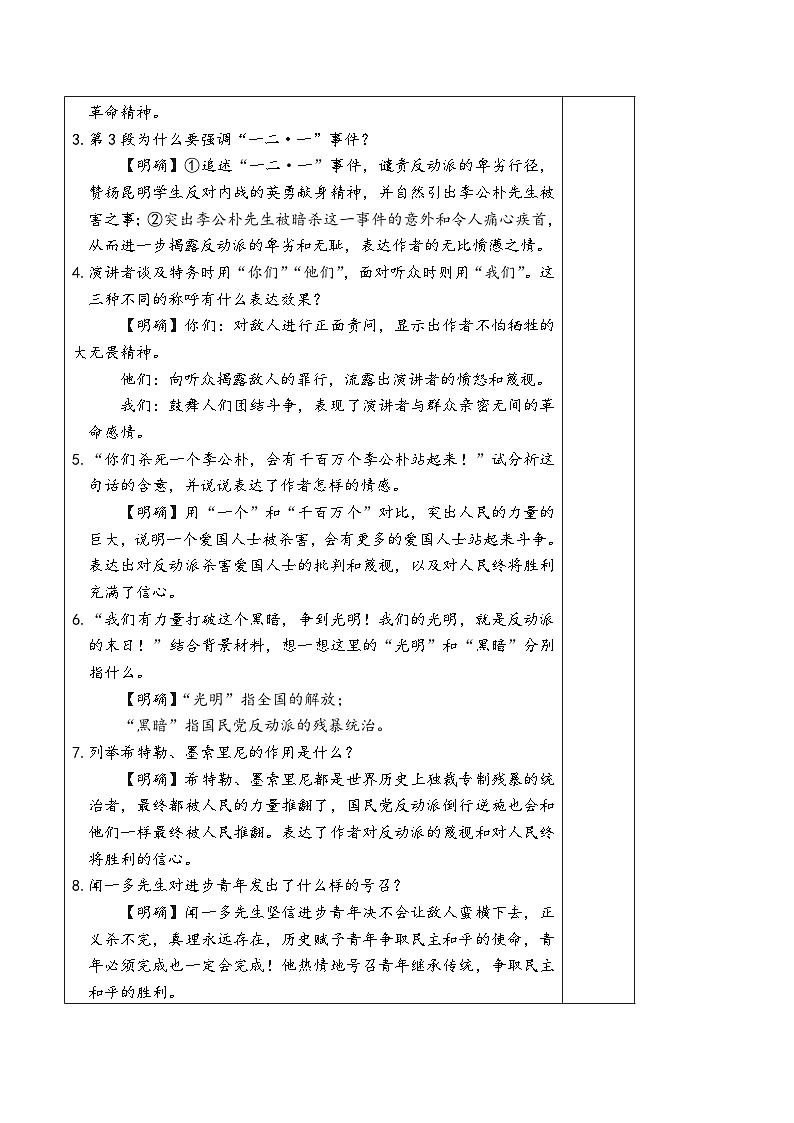 革命精神。

3. 第3段为什么要强调“一二·一”事件？

【明确】①追述“一二·一”事件，谴责反动派的卑劣行径，赞扬昆明学生反对内战的英勇献身精神，并自然引出李公朴先生被害之事；②突出李公朴先生被暗杀这一事件的意外和令人痛心疾首，从而进一步揭露反动派的卑劣和无耻，表达作者的无比愤懑之情。

4. 演讲者谈及特务时用“你们”“他们”，面对听众时则用“我们”。这三种不同的称呼有什么表达效果？

【明确】你们：对敌人进行正面责问，显示出作者不怕牺牲的大无畏精神。

他们：向听众揭露敌人的罪行，流露出演讲者的愤怒和蔑视。

我们：鼓舞人们团结斗争，表现了演讲者与群众亲密无间的革命感情。

5. “你们杀死一个李公朴，会有千百万个李公朴站起来！”试分析这句话的含意，并说说表达了作者怎样的情感。

【明确】用“一个”和“千百万个”对比，突出人民的力量的巨大，说明一个爱国人士被杀害，会有更多的爱国人士站起来斗争。表达出对反动派杀害爱国人士的批判和蔑视，以及对人民终将胜利充满了信心。

6. “我们有力量打破这个黑暗，争到光明！我们的光明，就是反动派的末日！”结合背景材料，想一想这里的“光明”和“黑暗”分别指什么。

【明确】“光明”指全国的解放；

“黑暗”指国民党反动派的残暴统治。

7. 列举希特勒、墨索里尼的作用是什么？

【明确】希特勒、墨索里尼都是世界历史上独裁专制残暴的统治者，最终都被人民的力量推翻了，国民党反动派倒行逆施也会和他们一样最终被人民推翻。表达了作者对反动派的蔑视和对人民终将胜利的信心。

8. 闻一多先生对进步青年发出了什么样的号召？

【明确】闻一多先生坚信进步青年决不会让敌人蛮横下去，正义杀不完，真理永远存在，历史赋予青年争取民主和平的使命，青年必须完成也一定会完成！他热情地号召青年继承传统，争取民主和平的胜利。